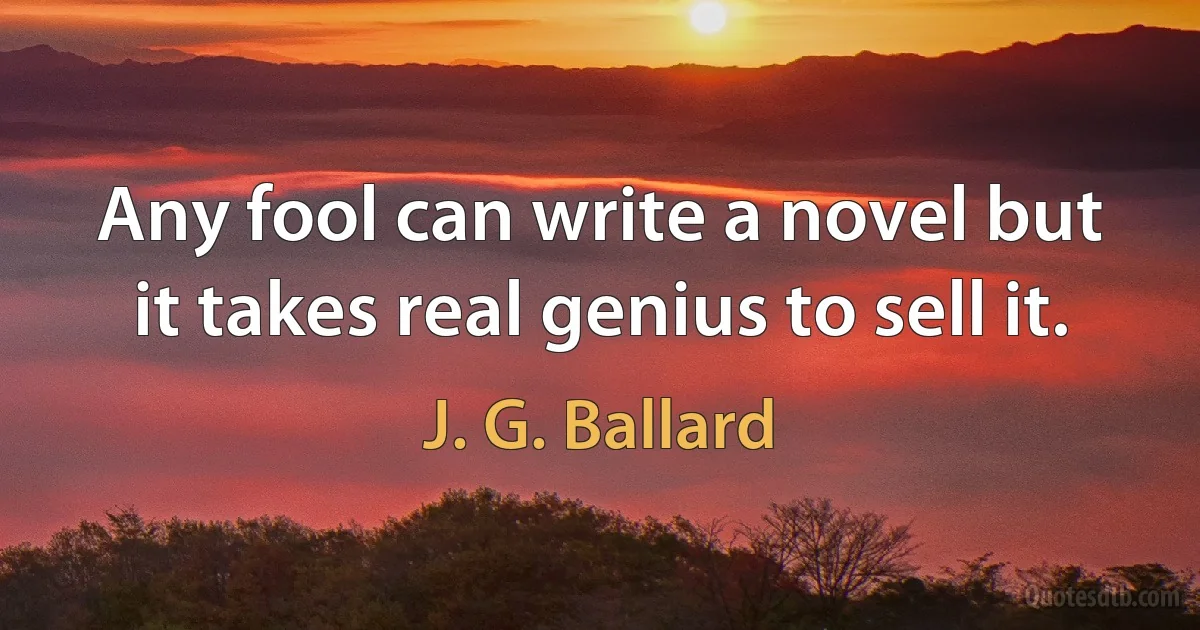 Any fool can write a novel but it takes real genius to sell it.

J. G. Ballard

Quotesdtb.com